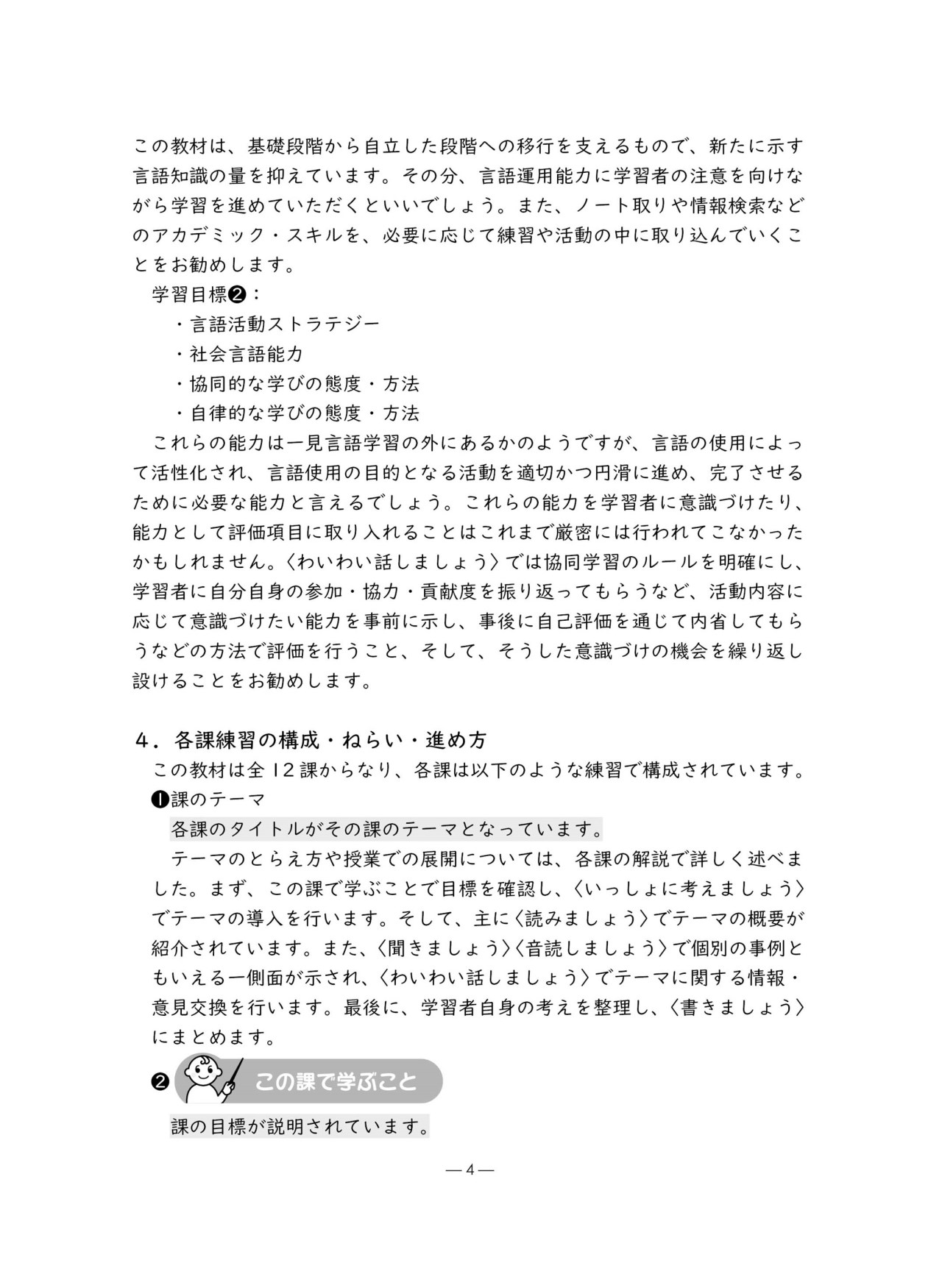 この教材は、基礎段階から自立した段階への移行を支えるもので、新たに示す言語知識の量を抑えています。その分、言語運用能力に学習者の注意を向けながら学習を進めていただくといいでしょう。また、ノート取りや情報検索などのアカデミック・スキルを、必要に応じて練習や活動の中に取り込んでいくことをお勧めします。

学習目標❷：

・言語活動ストラテジー

・社会言語能力

・協同的な学びの態度・方法

・自律的な学びの態度・方法

これらの能力は一見言語学習の外にあるかのようですが、言語の使用によって活性化され、言語使用の目的となる活動を適切かつ円滑に進め、完了させるために必要な能力と言えるでしょう。これらの能力を学習者に意識づけたり、能力として評価項目に取り入れることはこれまで厳密には行われてこなかったかもしれません。〈わいわい話しましょう〉では協同学習のルールを明確にし、学習者に自分自身の参加・協力・貢献度を振り返ってもらうなど、活動内容に応じて意識づけたい能力を事前に示し、事後に自己評価を通じて内省してもらうなどの方法で評価を行うこと、そして、そうした意識づけの機会を繰り返し設けることをお勧めします。

4．各課練習の構成・ねらい・進め方

この教材は全12課からなり、各課は以下のような練習で構成されています。

❶課のテーマ

各課のタイトルがその課のテーマとなっています。

テーマのとらえ方や授業での展開については、各課の解説で詳しく述べました。まず、この課で学ぶことで目標を確認し、〈いっしょに考えましょう〉でテーマの導入を行います。そして、主に〈読みましょう〉でテーマの概要が紹介されています。また、〈聞きましょう〉〈音読しましょう〉で個別の事例ともいえる一側面が示され、〈わいわい話しましょう〉でテーマに関する情報・意見交換を行います。最後に、学習者自身の考えを整理し、〈書きましょう〉にまとめます。

❷ この課で学ぶこと

課の目標が説明されています。

— 4 —